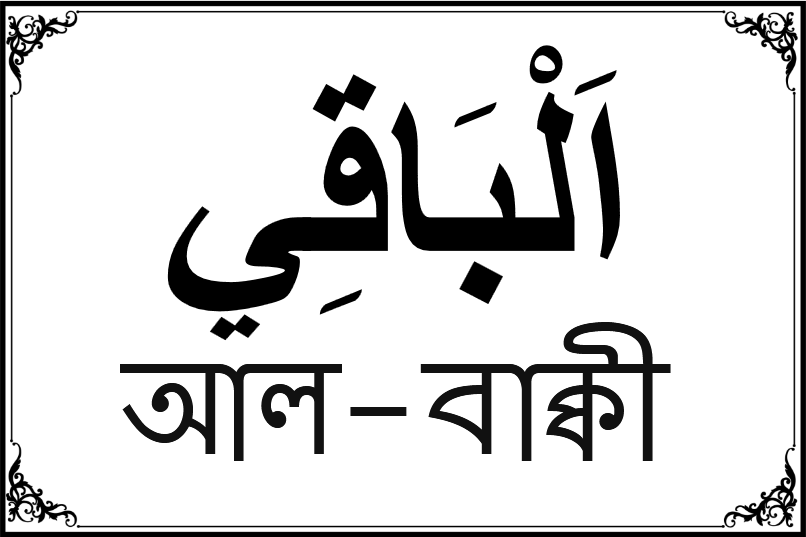 اَلْبَاقِي

আল–বাক্বী